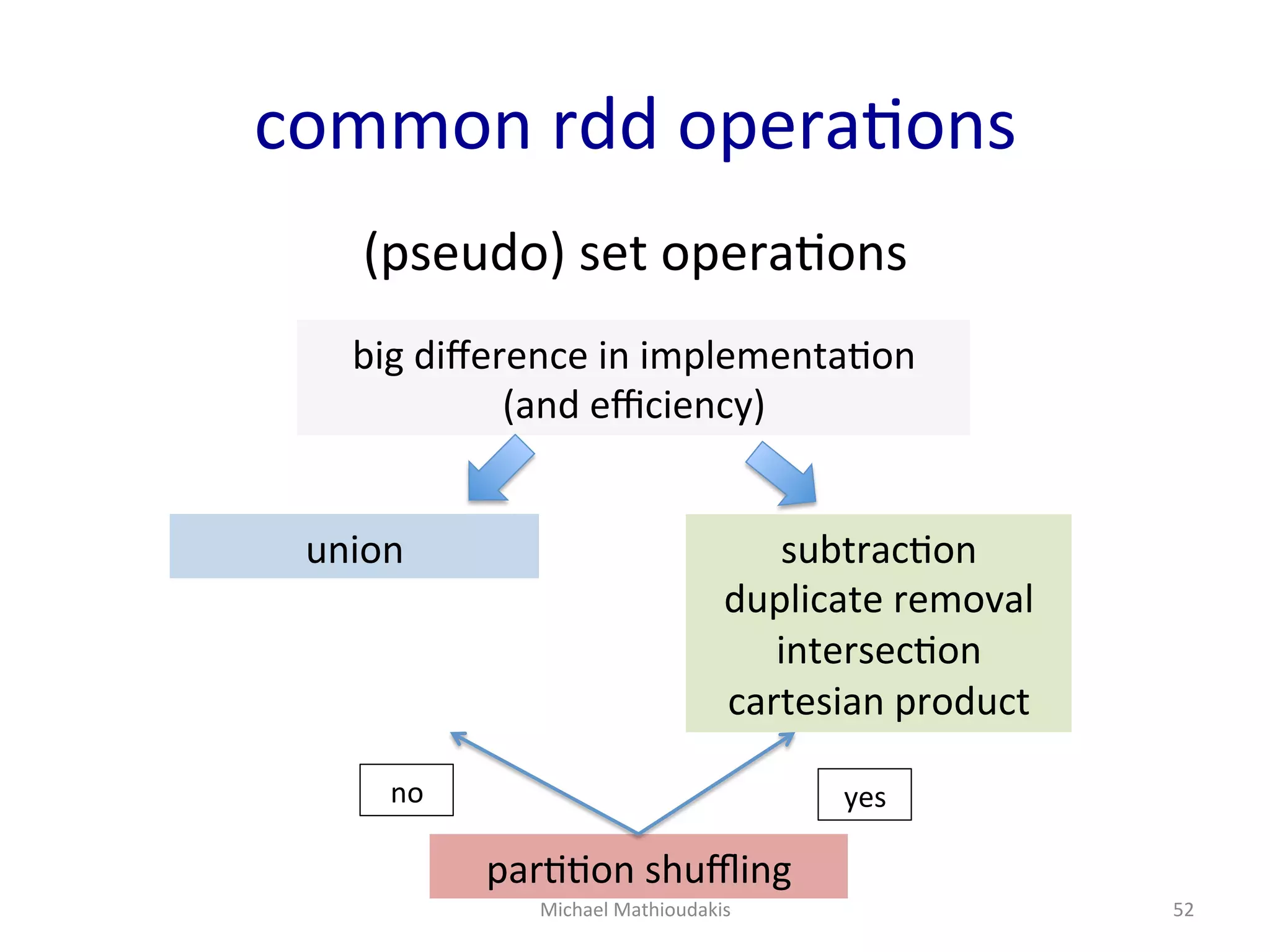 common rdd operations

(pseudo) set operations

big difference in implementation (and efficiency)

union

subtraction
duplicate removal
intersection
cartesian product

no

yes

partition shuffling

Michael Mathioudakis

52